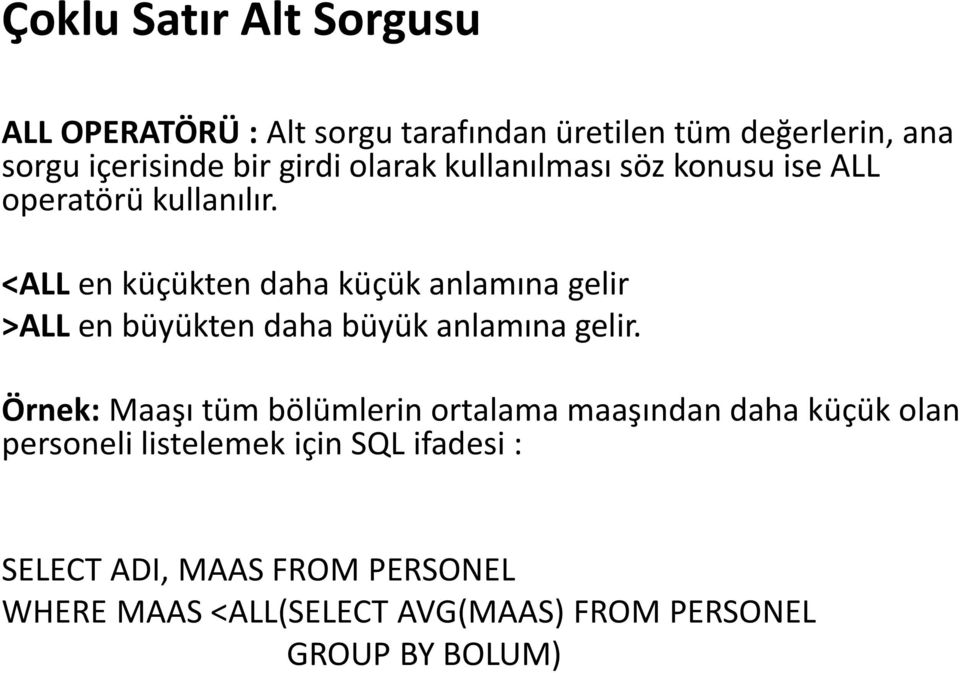 Çoklu Satır Alt Sorgusu

ALL OPERATÖRÜ : Alt sorgu tarafından üretilen tüm değerlerin, ana sorgu içerisinde bir girdi olarak kullanılması söz konusu ise ALL operatörü kullanılır.

<ALL en küçükten daha küçük anlamına gelir
>ALL en büyükten daha büyük anlamına gelir.

Örnek: Maaşı tüm bölümlerin ortalama maaşından daha küçük olan personeli listelemek için SQL ifadesi :

SELECT ADI, MAAS FROM PERSONEL
WHERE MAAS <ALL(SELECT AVG(MAAS) FROM PERSONEL
GROUP BY BOLUM)